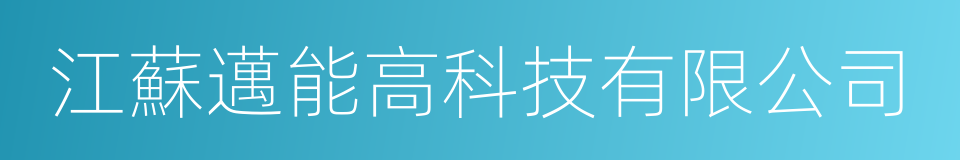 江蘇邁能高科技有限公司